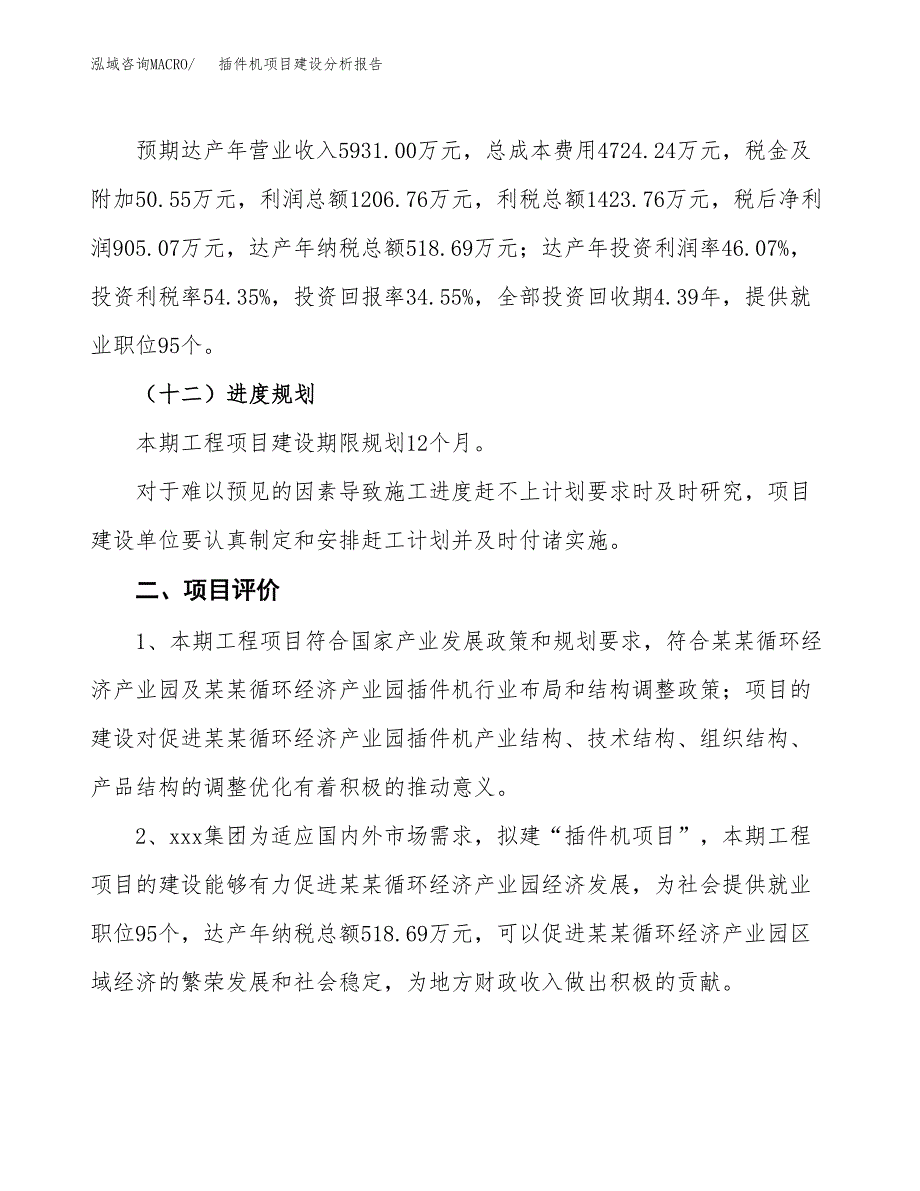 泓域咨询MACRO/　插件机项目建设分析报告

预期达产年营业收入5931.00万元，总成本费用4724.24万元，税金及附加50.55万元，利润总额1206.76万元，利税总额1423.76万元，税后净利润905.07万元，达产年纳税总额518.69万元；达产年投资利润率46.07%，投资利税率54.35%，投资回报率34.55%，全部投资回收期4.39年，提供就业职位95个。

（十二）进度规划

本期工程项目建设期限规划12个月。

对于难以预见的因素导致施工进度赶不上计划要求时及时研究，项目建设单位要认真制定和安排赶工计划并及时付诸实施。

二、项目评价

1、本期工程项目符合国家产业发展政策和规划要求，符合某某循环经济产业园及某某循环经济产业园插件机行业布局和结构调整政策；项目的建设对促进某某循环经济产业园插件机产业结构、技术结构、组织结构、产品结构的调整优化有着积极的推动意义。

2、xxx集团为适应国内外市场需求，拟建“插件机项目”，本期工程项目的建设能够有力促进某某循环经济产业园经济发展，为社会提供就业职位95个，达产年纳税总额518.69万元，可以促进某某循环经济产业园区域经济的繁荣发展和社会稳定，为地方财政收入做出积极的贡献。